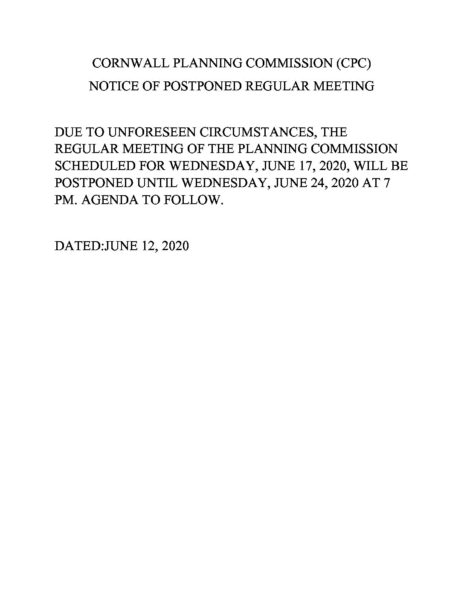 CORNWALL PLANNING COMMISSION (CPC)
NOTICE OF POSTPONED REGULAR MEETING

DUE TO UNFORESEEN CIRCUMSTANCES, THE REGULAR MEETING OF THE PLANNING COMMISSION SCHEDULED FOR WEDNESDAY, JUNE 17, 2020, WILL BE POSTPONED UNTIL WEDNESDAY, JUNE 24, 2020 AT 7 PM. AGENDA TO FOLLOW.

DATED:JUNE 12, 2020